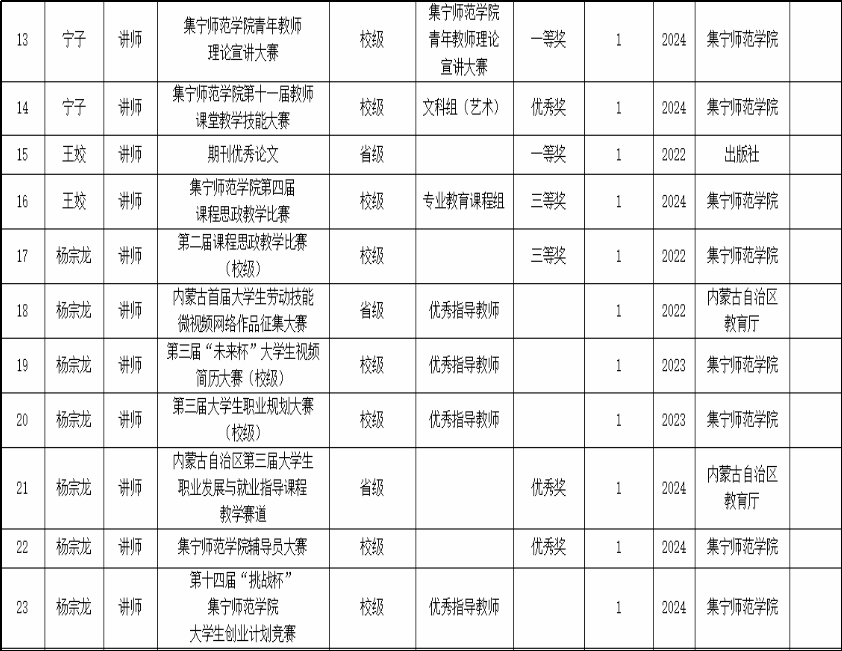 | 13 | 宁子 | 讲师 | 集宁师范学院青年教师理论宣讲大赛 | 校级 | 集宁师范学院青年教师理论宣讲大赛 | 一等奖 | 1 | 2024 | 集宁师范学院 |  |
|---|---|---|---|---|---|---|---|---|---|---|
| 14 | 宁子 | 讲师 | 集宁师范学院第十一届教师课堂教学技能大赛 | 校级 | 文科组（艺术） | 优秀奖 | 1 | 2024 | 集宁师范学院 |  |
| 15 | 王姣 | 讲师 | 期刊优秀论文 | 省级 |  | 一等奖 | 1 | 2022 | 出版社 |  |
| 16 | 王姣 | 讲师 | 集宁师范学院第四届课程思政教学比赛 | 校级 | 专业教育课程组 | 三等奖 | 1 | 2024 | 集宁师范学院 |  |
| 17 | 杨宗龙 | 讲师 | 第二届课程思政教学比赛（校级） | 校级 |  | 三等奖 | 1 | 2022 | 集宁师范学院 |  |
| 18 | 杨宗龙 | 讲师 | 内蒙古首届大学生劳动技能微视频网络作品征集大赛 | 省级 | 优秀指导教师 |  | 1 | 2022 | 内蒙古自治区教育厅 |  |
| 19 | 杨宗龙 | 讲师 | 第三届“未来杯”大学生视频简历大赛（校级） | 校级 | 优秀指导教师 |  | 1 | 2023 | 集宁师范学院 |  |
| 20 | 杨宗龙 | 讲师 | 第三届大学生职业规划大赛（校级） | 校级 | 优秀指导教师 |  | 1 | 2023 | 集宁师范学院 |  |
| 21 | 杨宗龙 | 讲师 | 内蒙古自治区第三届大学生职业发展与就业指导课程教学赛道 | 省级 |  | 优秀奖 | 1 | 2024 | 内蒙古自治区教育厅 |  |
| 22 | 杨宗龙 | 讲师 | 集宁师范学院辅导员大赛 | 校级 |  | 优秀奖 | 1 | 2024 | 集宁师范学院 |  |
| 23 | 杨宗龙 | 讲师 | 第十四届“挑战杯”集宁师范学院大学生创业计划竞赛 | 校级 | 优秀指导教师 |  | 1 | 2024 | 集宁师范学院 |  |